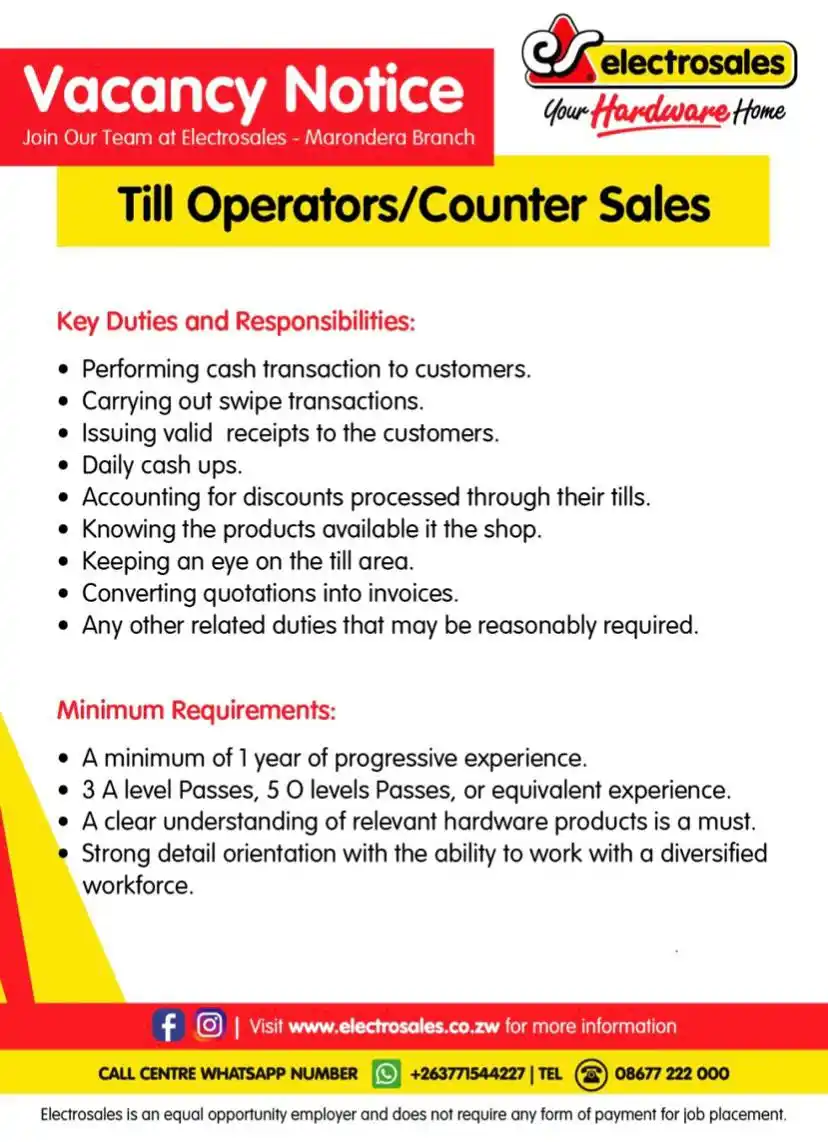 Vacancy Notice
Join Our Team at Electrosales - Marondera Branch

electrosales
Your Hardware Home

Till Operators/Counter Sales

Key Duties and Responsibilities:

- Performing cash transaction to customers.
- Carrying out swipe transactions.
- Issuing valid receipts to the customers.
- Daily cash ups.
- Accounting for discounts processed through their tills.
- Knowing the products available it the shop.
- Keeping an eye on the till area.
- Converting quotations into invoices.
- Any other related duties that may be reasonably required.

Minimum Requirements:

- A minimum of 1 year of progressive experience.
- 3 A level Passes, 5 O levels Passes, or equivalent experience.
- A clear understanding of relevant hardware products is a must.
- Strong detail orientation with the ability to work with a diversified workforce.

| Visit www.electrosales.co.zw for more information

CALL CENTRE WHATSAPP NUMBER +263771544227 | TEL 08677 222 000

Electrosales is an equal opportunity employer and does not require any form of payment for job placement.